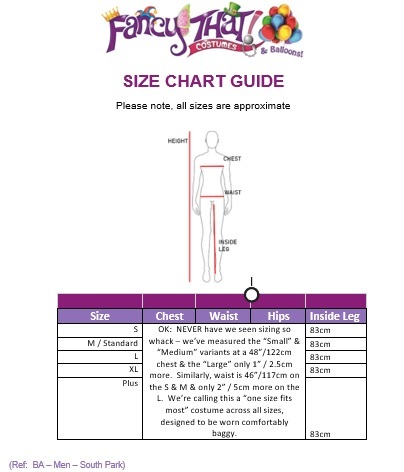 Fancy THAT! COSTUMES & Balloons!

SIZE CHART GUIDE

Please note, all sizes are approximate

HEIGHT
CHEST
WAIST
INSIDE LEG

| Size | Chest | Waist | Hips | Inside Leg |
|---|---|---|---|---|
| S | OK: NEVER have we seen sizing so whack – we've measured the "Small" & "Medium" variants at a 48"/122cm chest & the "Large" only 1" / 2.5cm more. Similarly, waist is 46"/117cm on the S & M & only 2" / 5cm more on the L. We're calling this a "one size fits most" costume across all sizes, designed to be worn comfortably baggy. | | | 83cm |
| M / Standard | | | | 83cm |
| L | | | | 83cm |
| XL | | | | 83cm |
| Plus | | | | 83cm |

(Ref: BA – Men – South Park)